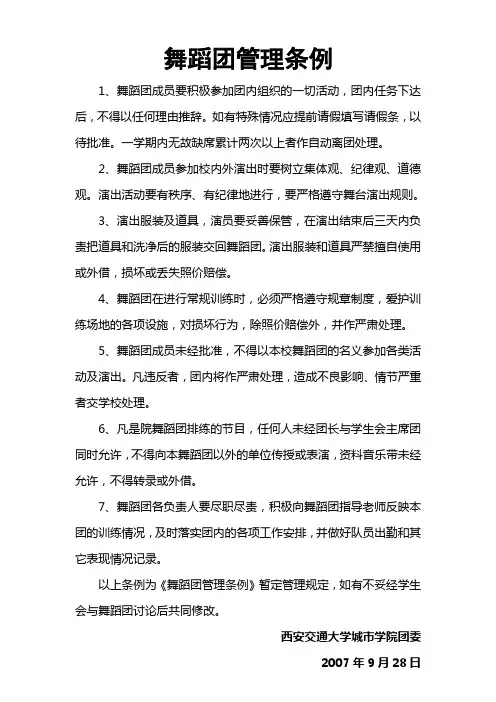 舞蹈团管理条例

1、舞蹈团成员要积极参加团内组织的一切活动，团内任务下达后，不得以任何理由推辞。如有特殊情况应提前请假填写请假条，以待批准。一学期内无故缺席累计两次以上者作自动离团处理。

2、舞蹈团成员参加校内外演出时要树立集体观、纪律观、道德观。演出活动要有秩序、有纪律地进行，要严格遵守舞台演出规则。

3、演出服装及道具，演员要妥善保管，在演出结束后三天内负责把道具和洗净后的服装交回舞蹈团。演出服装和道具严禁擅自使用或外借，损坏或丢失照价赔偿。

4、舞蹈团在进行常规训练时，必须严格遵守规章制度，爱护训练场地的各项设施，对损坏行为，除照价赔偿外，并作严肃处理。

5、舞蹈团成员未经批准，不得以本校舞蹈团的名义参加各类活动及演出。凡违反者，团内将作严肃处理，造成不良影响、情节严重者交学校处理。

6、凡是院舞蹈团排练的节目，任何人未经团长与学生会主席团同时允许，不得向本舞蹈团以外的单位传授或表演，资料音乐带未经允许，不得转录或外借。

7、舞蹈团各负责人要尽职尽责，积极向舞蹈团指导老师反映本团的训练情况，及时落实团内的各项工作安排，并做好队员出勤和其它表现情况记录。

以上条例为《舞蹈团管理条例》暂定管理规定，如有不妥经学生会与舞蹈团讨论后共同修改。

西安交通大学城市学院团委

2007 年 9 月 28 日